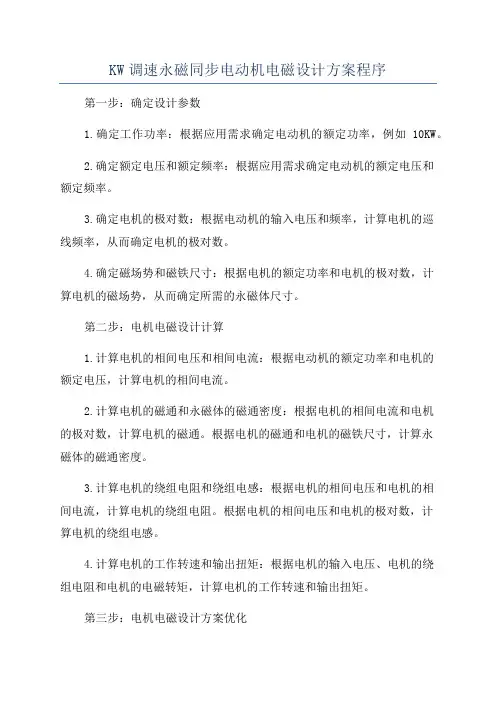 KW 调速永磁同步电动机电磁设计方案程序

第一步：确定设计参数

1.确定工作功率：根据应用需求确定电动机的额定功率，例如 10KW。

2.确定额定电压和额定频率：根据应用需求确定电动机的额定电压和额定频率。

3.确定电机的极对数：根据电动机的输入电压和频率，计算电机的巡线频率，从而确定电机的极对数。

4.确定磁场势和磁铁尺寸：根据电机的额定功率和电机的极对数，计算电机的磁场势，从而确定所需的永磁体尺寸。

第二步：电机电磁设计计算

1.计算电机的相间电压和相间电流：根据电动机的额定功率和电机的额定电压，计算电机的相间电流。

2.计算电机的磁通和永磁体的磁通密度：根据电机的相间电流和电机的极对数，计算电机的磁通。根据电机的磁通和电机的磁铁尺寸，计算永磁体的磁通密度。

3.计算电机的绕组电阻和绕组电感：根据电机的相间电压和电机的相间电流，计算电机的绕组电阻。根据电机的相间电压和电机的极对数，计算电机的绕组电感。

4.计算电机的工作转速和输出扭矩：根据电机的输入电压、电机的绕组电阻和电机的电磁转矩，计算电机的工作转速和输出扭矩。

第三步：电机电磁设计方案优化